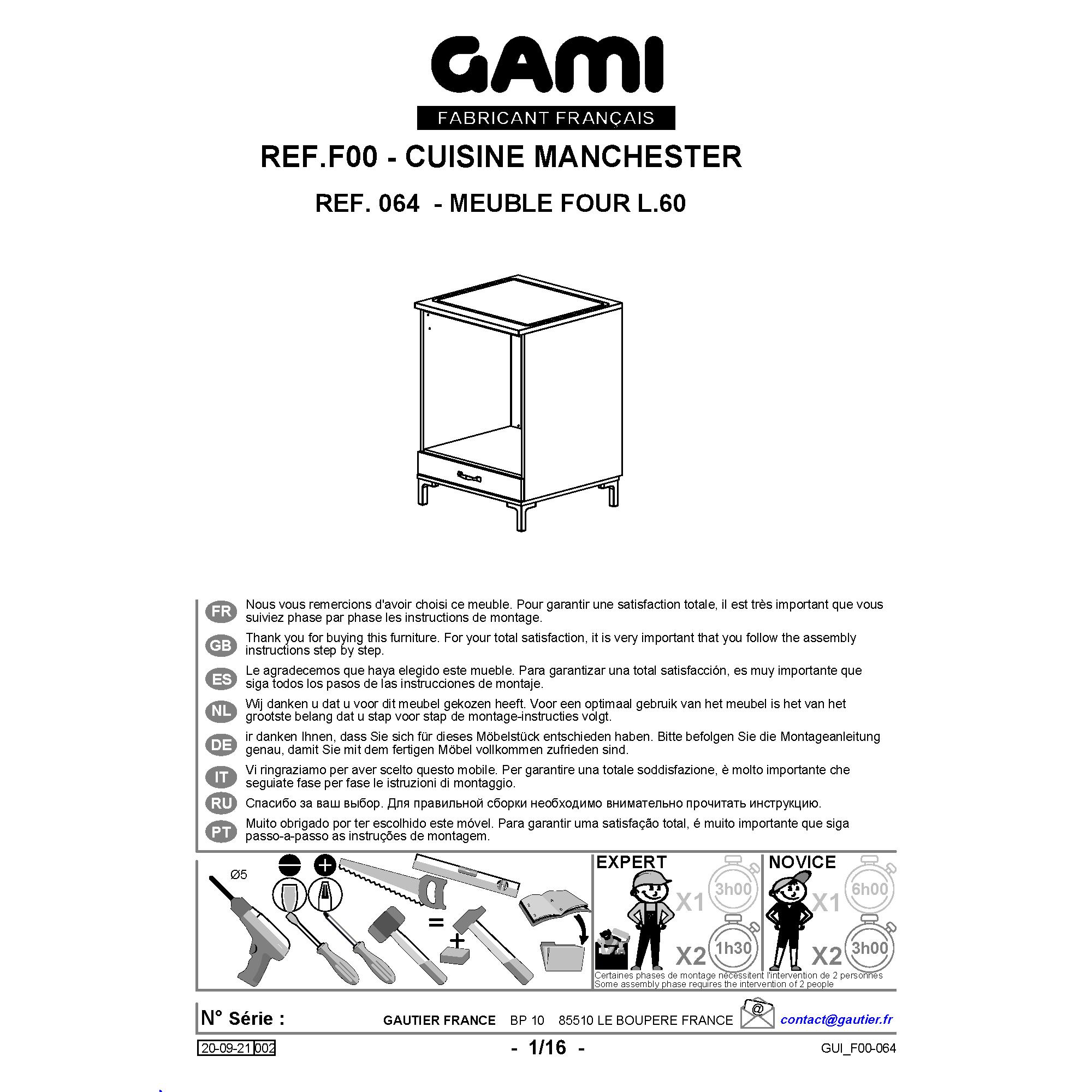 GAMI
FABRICANT FRANÇAIS

REF.F00 - CUISINE MANCHESTER

REF. 064 - MEUBLE FOUR L.60

FR Nous vous remercions d'avoir choisi ce meuble. Pour garantir une satisfaction totale, il est très important que vous suiviez phase par phase les instructions de montage.

GB Thank you for buying this furniture. For your total satisfaction, it is very important that you follow the assembly instructions step by step.

ES Le agradecemos que haya elegido este mueble. Para garantizar una total satisfacción, es muy importante que siga todos los pasos de las instrucciones de montaje.

NL Wij danken u dat u voor dit meubel gekozen heeft. Voor een optimaal gebruik van het meubel is het van het grootste belang dat u stap voor stap de montage-instructies volgt.

DE ir danken Ihnen, dass Sie sich für dieses Möbelstück entschieden haben. Bitte befolgen Sie die Montageanleitung genau, damit Sie mit dem fertigen Möbel vollkommen zufrieden sind.

IT Vi ringraziamo per aver scelto questo mobile. Per garantire una totale soddisfazione, è molto importante che seguiate fase per fase le istruzioni di montaggio.

RU Спасибо за ваш выбор. Для правильной сборки необходимо внимательно прочитать инструкцию.

PT Muito obrigado por ter escolhido este móvel. Para garantir uma satisfação total, é muito importante que siga passo-a-passo as instruções de montagem.

Ø5

=

+

EXPERT
X1 3h00
X2 1h30

NOVICE
X1 6h00
X2 3h00

Certaines phases de montage nécessitent l'intervention de 2 personnes
Some assembly phase requires the intervention of 2 people

N° Série :

GAUTIER FRANCE BP 10 85510 LE BOUPERE FRANCE

@

contact@gautier.fr

20-09-21 002

- 1/16 -

GUI_F00-064